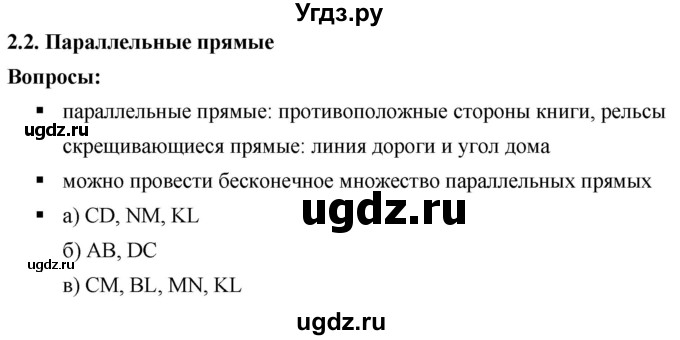 Угдз.ру

2.2. Параллельные прямые

Вопросы:

▪ параллельные прямые: противоположные стороны книги, рельсы

ugdz.ru

скрещивающиеся прямые: линия дороги и угол дома

▪ можно провести бесконечное множество параллельных прямых

▪ а) CD, NM, KL

ugdz.ru

б) AB, DC

ugdz.ru

в) CM, BL, MN, KL

ugdz.ru